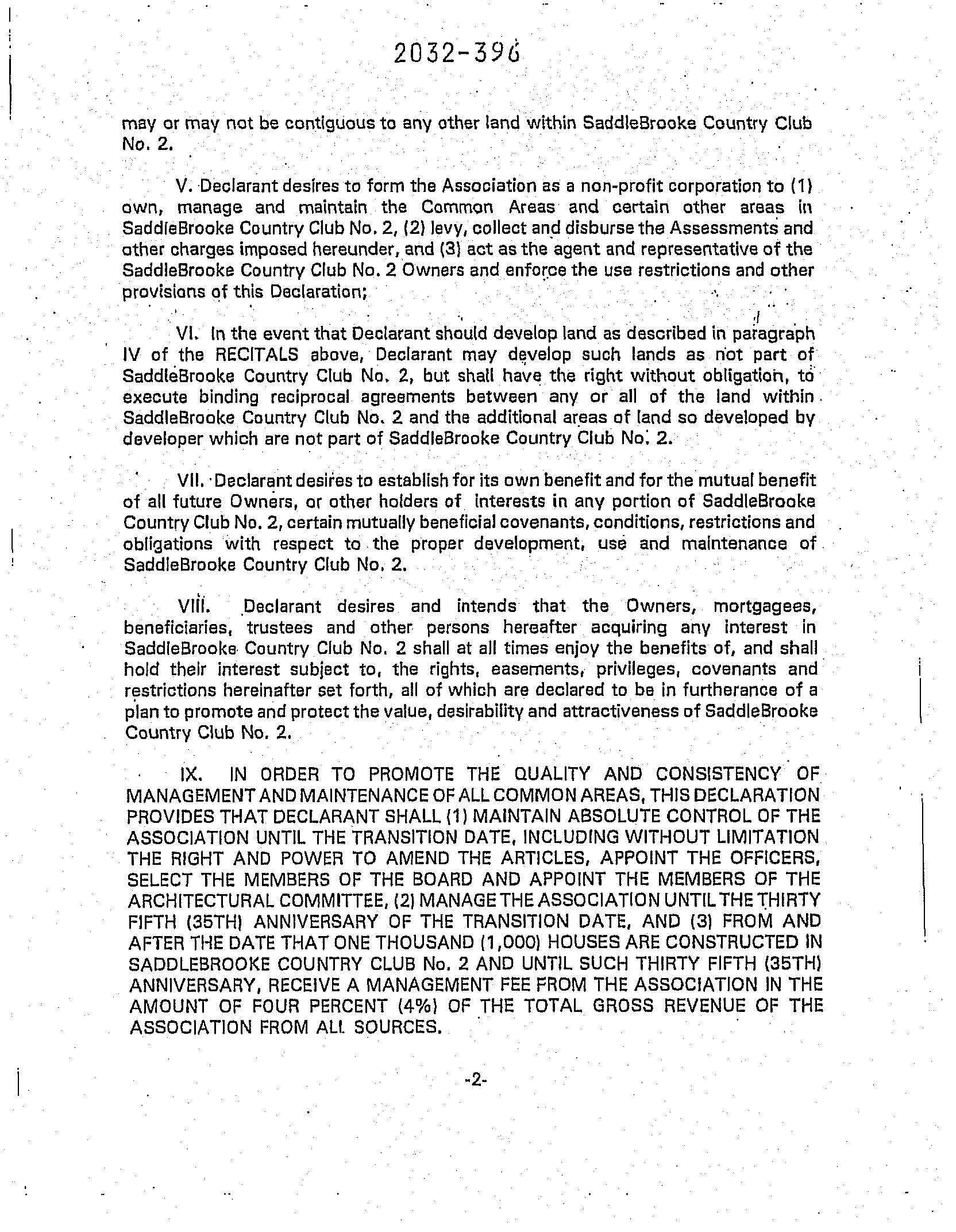 2032-396

may or may not be contiguous to any other land within SaddleBrooke Country Club No. 2.

V. Declarant desires to form the Association as a non-profit corporation to (1) own, manage and maintain the Common Areas and certain other areas in SaddleBrooke Country Club No. 2, (2) levy, collect and disburse the Assessments and other charges imposed hereunder, and (3) act as the agent and representative of the SaddleBrooke Country Club No. 2 Owners and enforce the use restrictions and other provisions of this Declaration;

VI. In the event that Declarant should develop land as described in paragraph IV of the RECITALS above, Declarant may develop such lands as not part of SaddleBrooke Country Club No. 2, but shall have the right without obligation, to execute binding reciprocal agreements between any or all of the land within SaddleBrooke Country Club No. 2 and the additional areas of land so developed by developer which are not part of SaddleBrooke Country Club No. 2.

VII. Declarant desires to establish for its own benefit and for the mutual benefit of all future Owners, or other holders of interests in any portion of SaddleBrooke Country Club No. 2, certain mutually beneficial covenants, conditions, restrictions and obligations with respect to the proper development, use and maintenance of SaddleBrooke Country Club No. 2.

VIII. Declarant desires and intends that the Owners, mortgagees, beneficiaries, trustees and other persons hereafter acquiring any interest in SaddleBrooke Country Club No. 2 shall at all times enjoy the benefits of, and shall hold their interest subject to, the rights, easements, privileges, covenants and restrictions hereinafter set forth, all of which are declared to be in furtherance of a plan to promote and protect the value, desirability and attractiveness of SaddleBrooke Country Club No. 2.

IX. IN ORDER TO PROMOTE THE QUALITY AND CONSISTENCY OF MANAGEMENT AND MAINTENANCE OF ALL COMMON AREAS, THIS DECLARATION PROVIDES THAT DECLARANT SHALL (1) MAINTAIN ABSOLUTE CONTROL OF THE ASSOCIATION UNTIL THE TRANSITION DATE, INCLUDING WITHOUT LIMITATION THE RIGHT AND POWER TO AMEND THE ARTICLES, APPOINT THE OFFICERS, SELECT THE MEMBERS OF THE BOARD AND APPOINT THE MEMBERS OF THE ARCHITECTURAL COMMITTEE, (2) MANAGE THE ASSOCIATION UNTIL THE THIRTY FIFTH (35TH) ANNIVERSARY OF THE TRANSITION DATE, AND (3) FROM AND AFTER THE DATE THAT ONE THOUSAND (1,000) HOUSES ARE CONSTRUCTED IN SADDLEBROOKE COUNTRY CLUB No. 2 AND UNTIL SUCH THIRTY FIFTH (35TH) ANNIVERSARY, RECEIVE A MANAGEMENT FEE FROM THE ASSOCIATION IN THE AMOUNT OF FOUR PERCENT (4%) OF THE TOTAL GROSS REVENUE OF THE ASSOCIATION FROM ALL SOURCES.

-2-